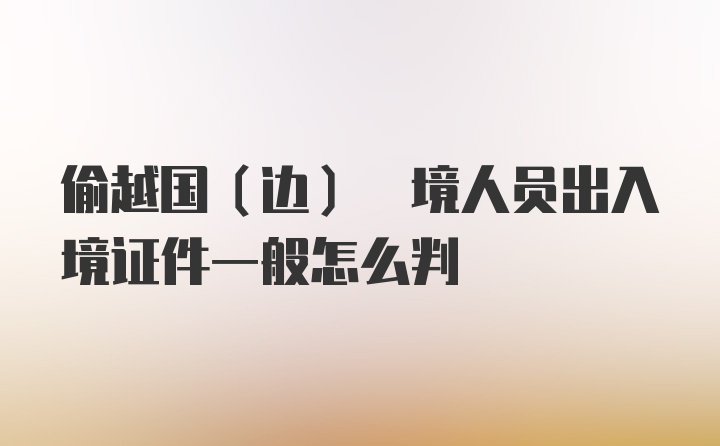 偷越国（边） 境人员出入境证件一般怎么判